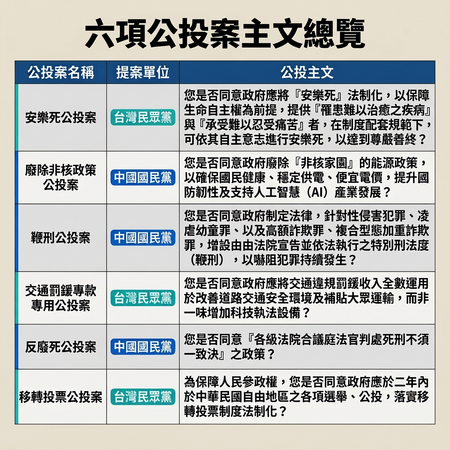 六項公投案主文總覽

| 公投案名稱 | 提案單位 | 公投主文 |
|---|---|---|
| 安樂死公投案 | 台灣民眾黨 | 您是否同意政府應將『安樂死』法制化，以保障生命自主權為前提，提供『罹患難以治癒之疾病』與『承受難以忍受痛苦』者，在制度配套規範下，可依其自主意志進行安樂死，以達到尊嚴善終？ |
| 廢除非核政策公投案 | 中國國民黨 | 您是否同意政府廢除『非核家園』的能源政策，以確保國民健康、穩定供電、便宜電價，提升國防韌性及支持人工智慧（AI）產業發展？ |
| 鞭刑公投案 | 中國國民黨 | 您是否同意政府制定法律，針對性侵害犯罪、凌虐幼童罪、以及高額詐欺罪、複合型態加重詐欺罪，增設由由法院宣告並依法執行之特別刑法度（鞭刑），以嚇阻犯罪持續發生？ |
| 交通罰鍰專款專用公投案 | 台灣民眾黨 | 您是否同意政府應將交通違規罰鍰收入全數運用於改善道路交通安全環境及補貼大眾運輸，而非一味增加科技執法設備？ |
| 反廢死公投案 | 中國國民黨 | 您是否同意『各級法院合議庭法官判處死刑不須一致決』之政策？ |
| 移轉投票公投案 | 台灣民眾黨 | 為保障人民參政權，您是否同意政府應於二年內於中華民國自由地區之各項選舉、公投，落實移轉投票制度法制化？ |